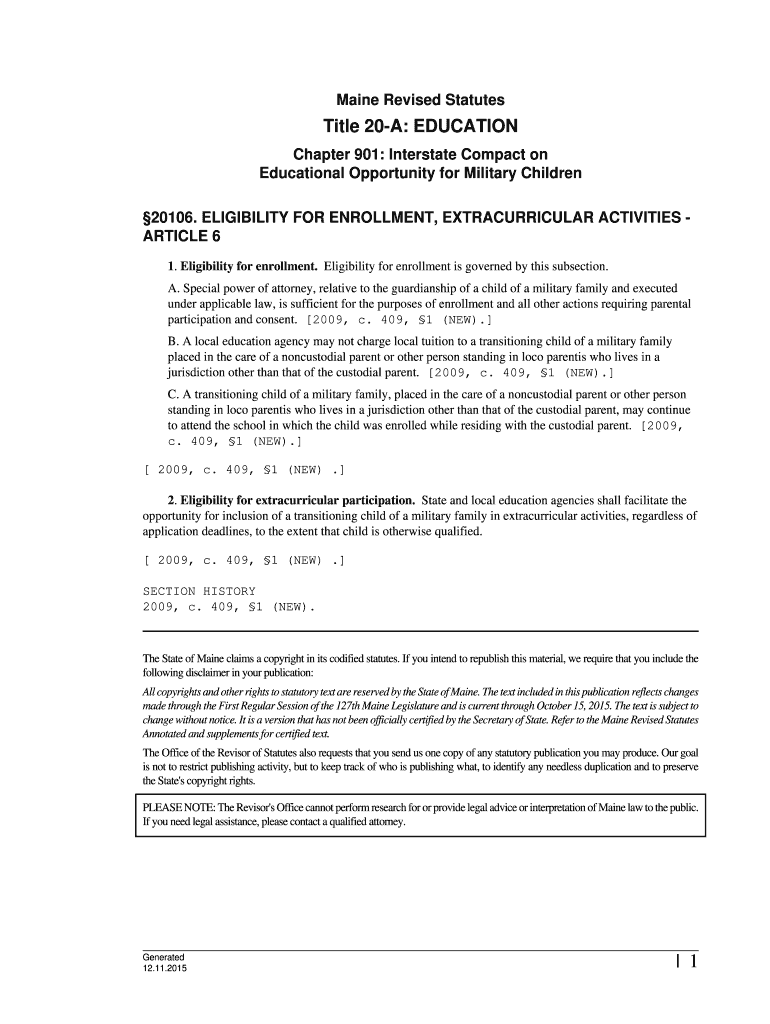 Maine Revised Statutes

Title 20-A: EDUCATION

Chapter 901: Interstate Compact on Educational Opportunity for Military Children

§20106. ELIGIBILITY FOR ENROLLMENT, EXTRACURRICULAR ACTIVITIES - ARTICLE 6

1. Eligibility for enrollment. Eligibility for enrollment is governed by this subsection.

A. Special power of attorney, relative to the guardianship of a child of a military family and executed under applicable law, is sufficient for the purposes of enrollment and all other actions requiring parental participation and consent. [2009, c. 409, §1 (NEW).]

B. A local education agency may not charge local tuition to a transitioning child of a military family placed in the care of a noncustodial parent or other person standing in loco parentis who lives in a jurisdiction other than that of the custodial parent. [2009, c. 409, §1 (NEW).]

C. A transitioning child of a military family, placed in the care of a noncustodial parent or other person standing in loco parentis who lives in a jurisdiction other than that of the custodial parent, may continue to attend the school in which the child was enrolled while residing with the custodial parent. [2009, c. 409, §1 (NEW).]

[ 2009, c. 409, §1 (NEW) .]

2. Eligibility for extracurricular participation. State and local education agencies shall facilitate the opportunity for inclusion of a transitioning child of a military family in extracurricular activities, regardless of application deadlines, to the extent that child is otherwise qualified.

[ 2009, c. 409, §1 (NEW) .]

SECTION HISTORY
2009, c. 409, §1 (NEW).

The State of Maine claims a copyright in its codified statutes. If you intend to republish this material, we require that you include the following disclaimer in your publication:

All copyrights and other rights to statutory text are reserved by the State of Maine. The text included in this publication reflects changes made through the First Regular Session of the 127th Maine Legislature and is current through October 15, 2015. The text is subject to change without notice. It is a version that has not been officially certified by the Secretary of State. Refer to the Maine Revised Statutes Annotated and supplements for certified text.

The Office of the Revisor of Statutes also requests that you send us one copy of any statutory publication you may produce. Our goal is not to restrict publishing activity, but to keep track of who is publishing what, to identify any needless duplication and to preserve the State's copyright rights.

PLEASE NOTE: The Revisor's Office cannot perform research for or provide legal advice or interpretation of Maine law to the public. If you need legal assistance, please contact a qualified attorney.

Generated
12.11.2015

| 1